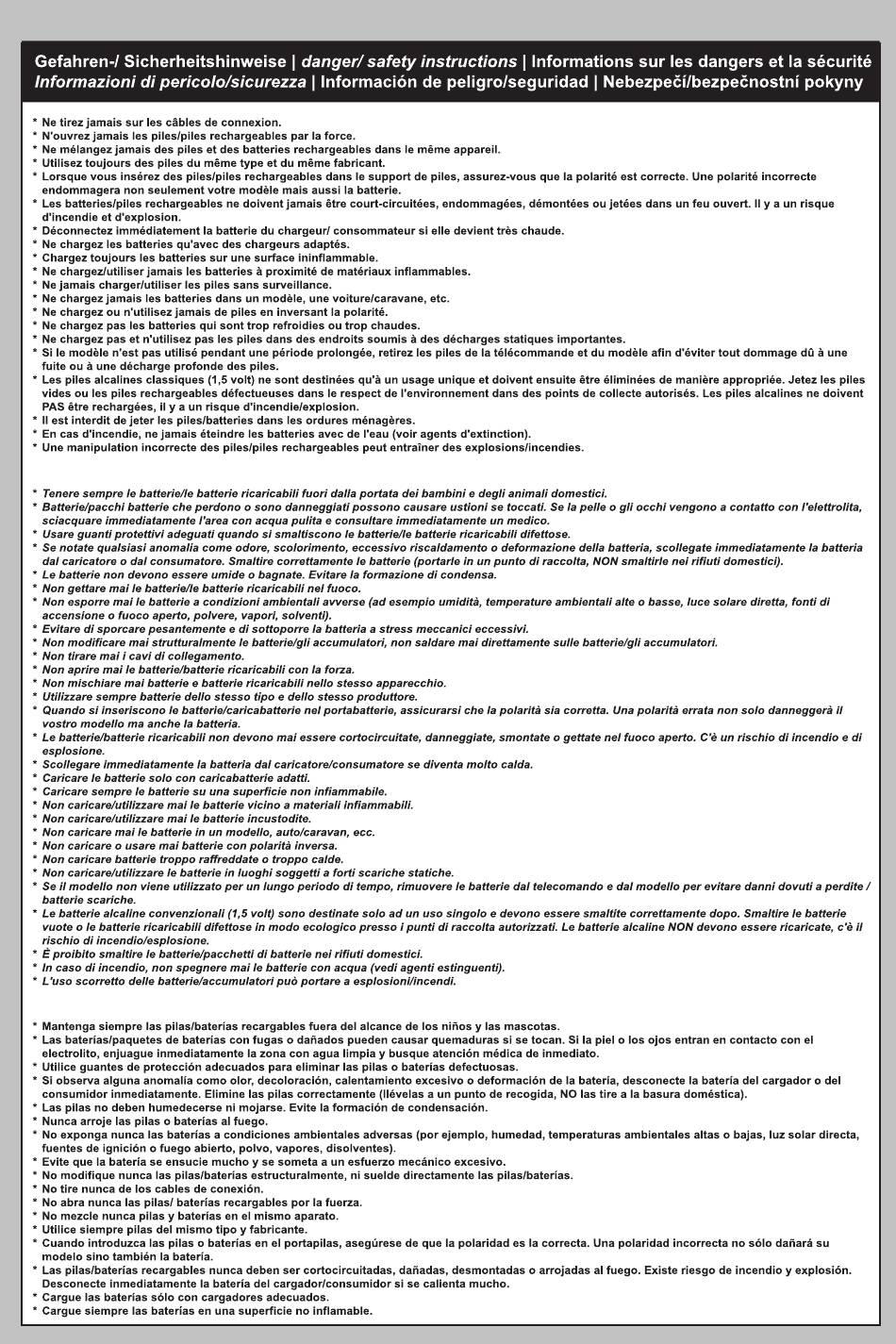 Gefahren-/ Sicherheitshinweise | danger/ safety instructions | Informations sur les dangers et la sécurité
Informazioni di pericolo/sicurezza | Información de peligro/seguridad | Nebezpečí/bezpečnostní pokyny

* Ne tirez jamais sur les câbles de connexion.
* N'ouvrez jamais les piles/piles rechargeables par la force.
* Ne mélangez jamais des piles et des batteries rechargeables dans le même appareil.
* Utilisez toujours des piles du même type et du même fabricant.
* Lorsque vous insérez des piles/piles rechargeables dans le support de piles, assurez-vous que la polarité est correcte. Une polarité incorrecte endommagera non seulement votre modèle mais aussi la batterie.
* Les batteries/piles rechargeables ne doivent jamais être court-circuitées, endommagées, démontées ou jetées dans un feu ouvert. Il y a un risque d'incendie et d'explosion.
* Déconnectez immédiatement la batterie du chargeur/ consommateur si elle devient très chaude.
* Ne chargez les batteries qu'avec des chargeurs adaptés.
* Chargez toujours les batteries sur une surface ininflammable.
* Ne chargez/utiliser jamais les batteries à proximité de matériaux inflammables.
* Ne jamais charger/utiliser les piles sans surveillance.
* Ne chargez jamais les batteries dans un modèle, une voiture/caravane, etc.
* Ne chargez ou n'utilisez jamais de piles en inversant la polarité.
* Ne chargez pas les batteries qui sont trop refroidies ou trop chaudes.
* Ne chargez pas et n'utilisez pas les piles dans des endroits soumis à des décharges statiques importantes.
* Si le modèle n'est pas utilisé pendant une période prolongée, retirez les piles de la télécommande et du modèle afin d'éviter tout dommage dû à une fuite ou à une décharge profonde des piles.
* Les piles alcalines classiques (1,5 volt) ne sont destinées qu'à un usage unique et doivent ensuite être éliminées de manière appropriée. Jetez les piles vides ou les piles rechargeables défectueuses dans le respect de l'environnement dans des points de collecte autorisés. Les piles alcalines ne doivent PAS être rechargées, il y a un risque d'incendie/explosion.
* Il est interdit de jeter les piles/batteries dans les ordures ménagères.
* En cas d'incendie, ne jamais éteindre les batteries avec de l'eau (voir agents d'extinction).
* Une manipulation incorrecte des piles/piles rechargeables peut entraîner des explosions/incendies.

* Tenere sempre le batterie/le batterie ricaricabili fuori dalla portata dei bambini e degli animali domestici.
* Batterie/pacchi batterie che perdono o sono danneggiati possono causare ustioni se toccati. Se la pelle o gli occhi vengono a contatto con l'elettrolita, sciacquare immediatamente l'area con acqua pulita e consultare immediatamente un medico.
* Usare guanti protettivi adeguati quando si smaltiscono le batterie/le batterie ricaricabili difettose.
* Se notate qualsiasi anomalia come odore, scolorimento, eccessivo riscaldamento o deformazione della batteria, scollegate immediatamente la batteria dal caricatore o dal consumatore. Smaltire correttamente le batterie (portarle in un punto di raccolta, NON smaltirle nei rifiuti domestici).
* Le batterie non devono essere umide o bagnate. Evitare la formazione di condensa.
* Non gettare mai le batterie/le batterie ricaricabili nel fuoco.
* Non esporre mai le batterie a condizioni ambientali avverse (ad esempio umidità, temperature ambientali alte o basse, luce solare diretta, fonti di accensione o fuoco aperto, polvere, vapori, solventi).
* Evitare di sporcare pesantemente e di sottoporre la batteria a stress meccanici eccessivi.
* Non modificare mai strutturalmente le batterie/gli accumulatori, non saldare mai direttamente sulle batterie/gli accumulatori.
* Non tirare mai i cavi di collegamento.
* Non aprire mai le batterie/batterie ricaricabili con la forza.
* Non mischiare mai batterie e batterie ricaricabili nello stesso apparecchio.
* Utilizzare sempre batterie dello stesso tipo e dello stesso produttore.
* Quando si inseriscono le batterie/caricabatterie nel portabatterie, assicurarsi che la polarità sia corretta. Una polarità errata non solo danneggerà il vostro modello ma anche la batteria.
* Le batterie/batterie ricaricabili non devono mai essere cortocircuitate, danneggiate, smontate o gettate nel fuoco aperto. C'è un rischio di incendio e di esplosione.
* Scollegare immediatamente la batteria dal caricatore/consumatore se diventa molto calda.
* Caricare le batterie solo con caricabatterie adatti.
* Caricare sempre le batterie su una superficie non infiammabile.
* Non caricare/utilizzare mai le batterie vicino a materiali infiammabili.
* Non caricare/utilizzare mai le batterie incustodite.
* Non caricare mai le batterie in un modello, auto/caravan, ecc.
* Non caricare o usare mai batterie con polarità inversa.
* Non caricare batterie troppo raffreddate o troppo calde.
* Non caricare/utilizzare le batterie in luoghi soggetti a forti scariche statiche.
* Se il modello non viene utilizzato per un lungo periodo di tempo, rimuovere le batterie dal telecomando e dal modello per evitare danni dovuti a perdite / batterie scariche.
* Le batterie alcaline convenzionali (1,5 volt) sono destinate solo ad un uso singolo e devono essere smaltite correttamente dopo. Smaltire le batterie vuote o le batterie ricaricabili difettose in modo ecologico presso i punti di raccolta autorizzati. Le batterie alcaline NON devono essere ricaricate, c'è il rischio di incendio/esplosione.
* È proibito smaltire le batterie/pacchetti di batterie nei rifiuti domestici.
* In caso di incendio, non spegnere mai le batterie con acqua (vedi agenti estinguenti).
* L'uso scorretto delle batterie/accumulatori può portare a esplosioni/incendi.

* Mantenga siempre las pilas/baterías recargables fuera del alcance de los niños y las mascotas.
* Las baterías/paquetes de baterías con fugas o dañados pueden causar quemaduras si se tocan. Si la piel o los ojos entran en contacto con el electrolito, enjuague inmediatamente la zona con agua limpia y busque atención médica de inmediato.
* Utilice guantes de protección adecuados para eliminar las pilas o baterías defectuosas.
* Si observa alguna anomalía como olor, decoloración, calentamiento excesivo o deformación de la batería, desconecte la batería del cargador o del consumidor inmediatamente. Elimine las pilas correctamente (llévelas a un punto de recogida, NO las tire a la basura doméstica).
* Las pilas no deben humedecerse ni mojarse. Evite la formación de condensación.
* Nunca arroje las pilas o baterías al fuego.
* No exponga nunca las baterías a condiciones ambientales adversas (por ejemplo, humedad, temperaturas ambientales altas o bajas, luz solar directa, fuentes de ignición o fuego abierto, polvo, vapores, disolventes).
* Evite que la batería se ensucie mucho y se someta a un esfuerzo mecánico excesivo.
* No modifique nunca las pilas/baterías estructuralmente, ni suelde directamente las pilas/baterías.
* No tire nunca de los cables de conexión.
* No abra nunca las pilas/ baterías recargables por la fuerza.
* No mezcle nunca pilas y baterías en el mismo aparato.
* Utilice siempre pilas del mismo tipo y fabricante.
* Cuando introduzca las pilas o baterías en el portapilas, asegúrese de que la polaridad es la correcta. Una polaridad incorrecta no sólo dañará su modelo sino también la batería.
* Las pilas/baterías recargables nunca deben ser cortocircuitadas, dañadas, desmontadas o arrojadas al fuego. Existe riesgo de incendio y explosión. Desconecte inmediatamente la batería del cargador/consumidor si se calienta mucho.
* Cargue las baterías sólo con cargadores adecuados.
* Cargue siempre las baterías en una superficie no inflamable.